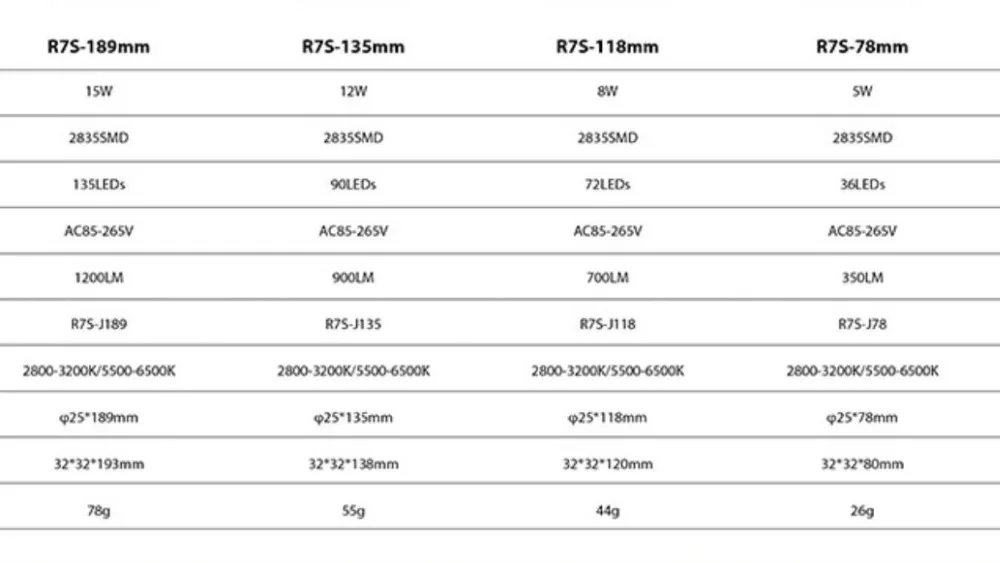 | R7S-189mm | R7S-135mm | R7S-118mm | R7S-78mm |
|---|---|---|---|
| 15W | 12W | 8W | 5W |
| 2835SMD | 2835SMD | 2835SMD | 2835SMD |
| 135LEDs | 90LEDs | 72LEDs | 36LEDs |
| AC85-265V | AC85-265V | AC85-265V | AC85-265V |
| 1200LM | 900LM | 700LM | 350LM |
| R7S-J189 | R7S-J135 | R7S-J118 | R7S-J78 |
| 2800-3200K/5500-6500K | 2800-3200K/5500-6500K | 2800-3200K/5500-6500K | 2800-3200K/5500-6500K |
| φ25*189mm | φ25*135mm | φ25*118mm | φ25*78mm |
| 32*32*193mm | 32*32*138mm | 32*32*120mm | 32*32*80mm |
| 78g | 55g | 44g | 26g |